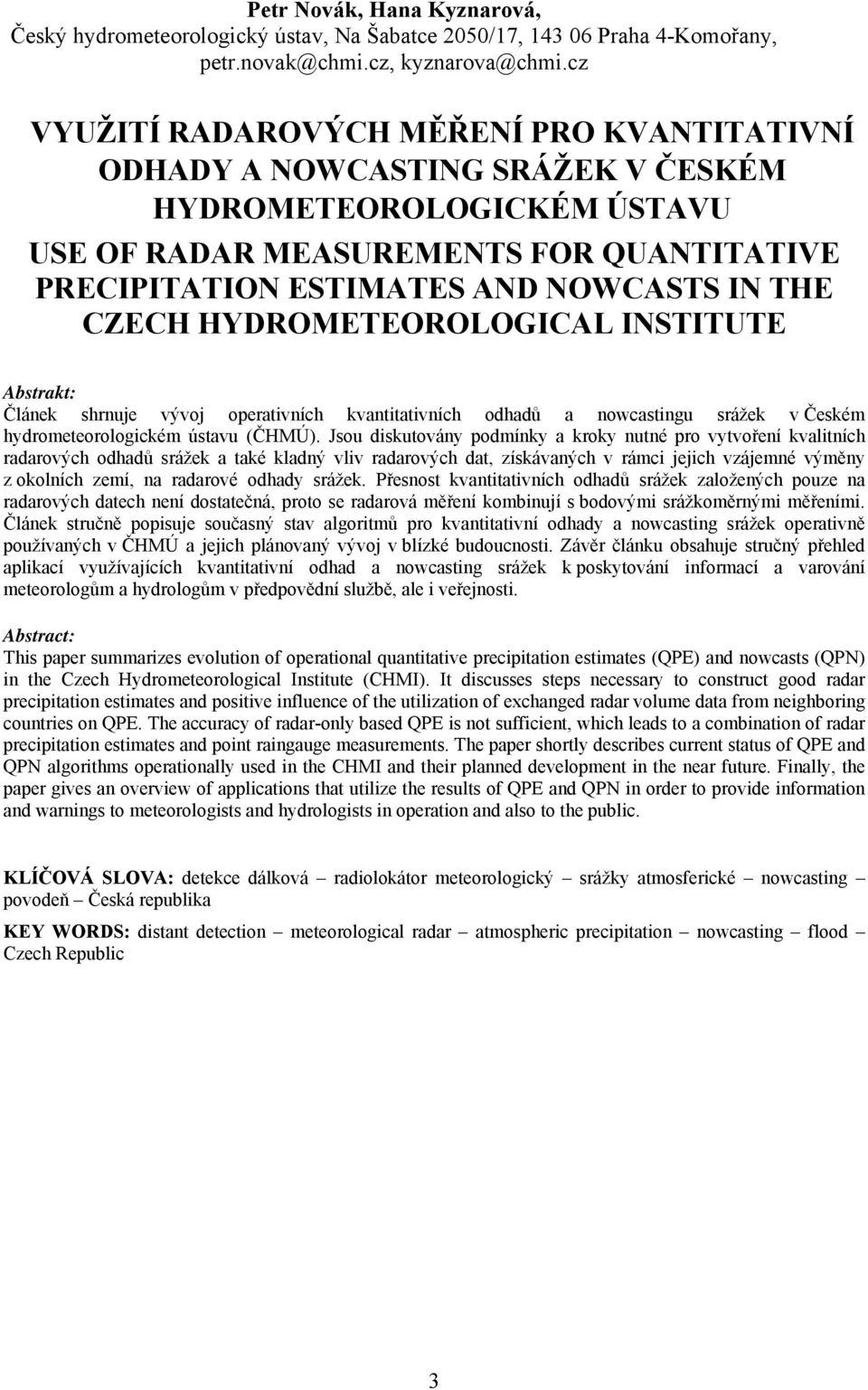 Petr Novák, Hana Kyznarová,
Český hydrometeorologický ústav, Na Šabatce 2050/17, 143 06 Praha 4-Komořany, petr.novak@chmi.cz, kyznarova@chmi.cz

VYUŽITÍ RADAROVÝCH MĚŘENÍ PRO KVANTITATIVNÍ ODHADY A NOWCASTING SRÁŽEK V ČESKÉM HYDROMETEOROLOGICKÉM ÚSTAVU

USE OF RADAR MEASUREMENTS FOR QUANTITATIVE PRECIPITATION ESTIMATES AND NOWCASTS IN THE CZECH HYDROMETEOROLOGICAL INSTITUTE

Abstrakt:
Článek shrnuje vývoj operativních kvantitativních odhadů a nowcastingu srážek v Českém hydrometeorologickém ústavu (ČHMÚ). Jsou diskutovány podmínky a kroky nutné pro vytvoření kvalitních radarových odhadů srážek a také kladný vliv radarových dat, získávaných v rámci jejich vzájemné výměny z okolních zemí, na radarové odhady srážek. Přesnost kvantitativních odhadů srážek založených pouze na radarových datech není dostatečná, proto se radarová měření kombinují s bodovými srážkoměrnými měřeními. Článek stručně popisuje současný stav algoritmů pro kvantitativní odhady a nowcasting srážek operativně používaných v ČHMÚ a jejich plánovaný vývoj v blízké budoucnosti. Závěr článku obsahuje stručný přehled aplikací využívajících kvantitativní odhad a nowcasting srážek k poskytování informací a varování meteorologům a hydrologům v předpovědní službě, ale i veřejnosti.

Abstract:
This paper summarizes evolution of operational quantitative precipitation estimates (QPE) and nowcasts (QPN) in the Czech Hydrometeorological Institute (CHMI). It discusses steps necessary to construct good radar precipitation estimates and positive influence of the utilization of exchanged radar volume data from neighboring countries on QPE. The accuracy of radar-only based QPE is not sufficient, which leads to a combination of radar precipitation estimates and point raingauge measurements. The paper shortly describes current status of QPE and QPN algorithms operationally used in the CHMI and their planned development in the near future. Finally, the paper gives an overview of applications that utilize the results of QPE and QPN in order to provide information and warnings to meteorologists and hydrologists in operation and also to the public.

KLÍČOVÁ SLOVA: detekce dálková – radiolokátor meteorologický – srážky atmosferické – nowcasting – povodeň – Česká republika

KEY WORDS: distant detection – meteorological radar – atmospheric precipitation – nowcasting – flood – Czech Republic

3